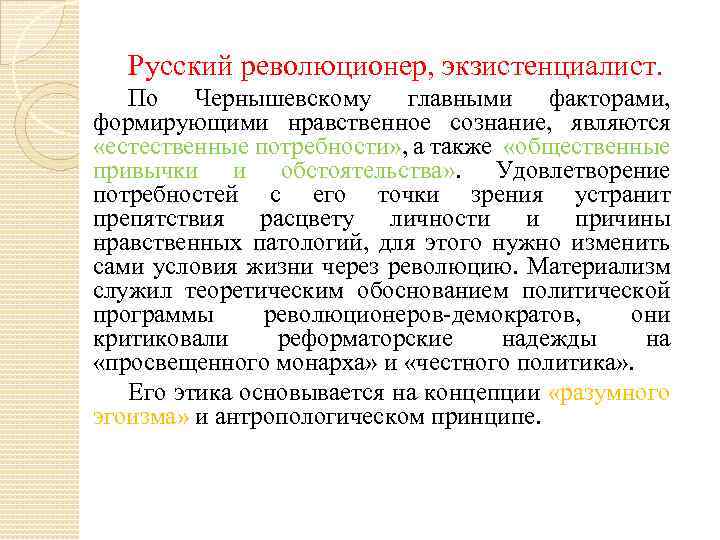 Русский революционер, экзистенциалист.

По Чернышевскому главными факторами, формирующими нравственное сознание, являются «естественные потребности», а также «общественные привычки и обстоятельства». Удовлетворение потребностей с его точки зрения устранит препятствия расцвету личности и причины нравственных патологий, для этого нужно изменить сами условия жизни через революцию. Материализм служил теоретическим обоснованием политической программы революционеров-демократов, они критиковали реформаторские надежды на «просвещенного монарха» и «честного политика».

Его этика основывается на концепции «разумного эгоизма» и антропологическом принципе.